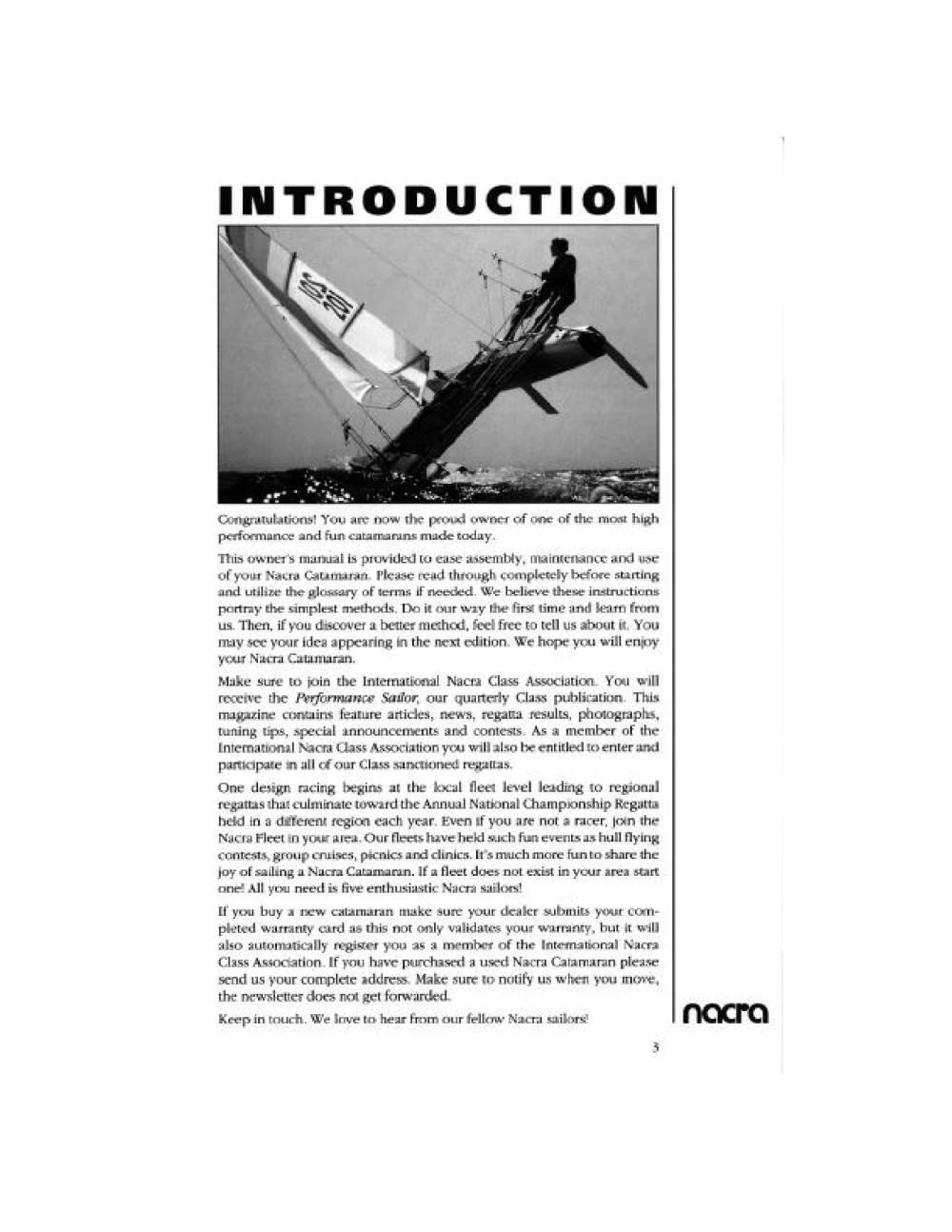 INTRODUCTION

Congratulations! You are now the proud owner of one of the most high performance and fun catamarans made today.

This owner's manual is provided to ease assembly, maintenance and use of your Nacra Catamaran. Please read through completely before starting and utilize the glossary of terms if needed. We believe these instructions portray the simplest methods. Do it our way the first time and learn from us. Then, if you discover a better method, feel free to tell us about it. You may see your idea appearing in the next edition. We hope you will enjoy your Nacra Catamaran.

Make sure to join the International Nacra Class Association. You will receive the Performance Sailor, our quarterly Class publication. This magazine contains feature articles, news, regatta results, photographs, tuning tips, special announcements and contests. As a member of the International Nacra Class Association you will also be entitled to enter and participate in all of our Class sanctioned regattas.

One design racing begins at the local fleet level leading to regional regattas that culminate toward the Annual National Championship Regatta held in a different region each year. Even if you are not a racer, join the Nacra Fleet in your area. Our fleets have held such fun events as hull flying contests, group cruises, picnics and clinics. It's much more fun to share the joy of sailing a Nacra Catamaran. If a fleet does not exist in your area start one! All you need is five enthusiastic Nacra sailors!

If you buy a new catamaran make sure your dealer submits your completed warranty card as this not only validates your warranty, but it will also automatically register you as a member of the International Nacra Class Association. If you have purchased a used Nacra Catamaran please send us your complete address. Make sure to notify us when you move, the newsletter does not get forwarded.

Keep in touch. We love to hear from our fellow Nacra sailors!

nacra

3